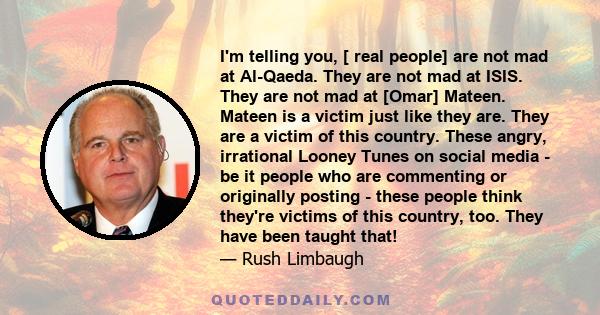 I'm telling you, [ real people] are not mad at Al-Qaeda. They are not mad at ISIS. They are not mad at [Omar] Mateen. Mateen is a victim just like they are. They are a victim of this country. These angry, irrational Looney Tunes on social media - be it people who are commenting or originally posting - these people think they're victims of this country, too. They have been taught that!
— Rush Limbaugh

QUOTEDDAILY.COM